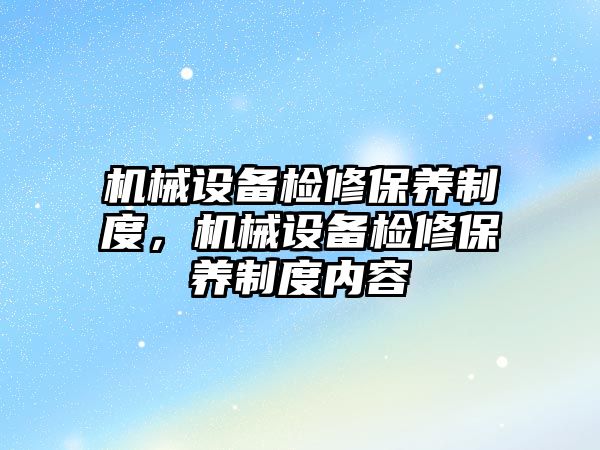 机械设备检修保养制度，机械设备检修保养制度内容